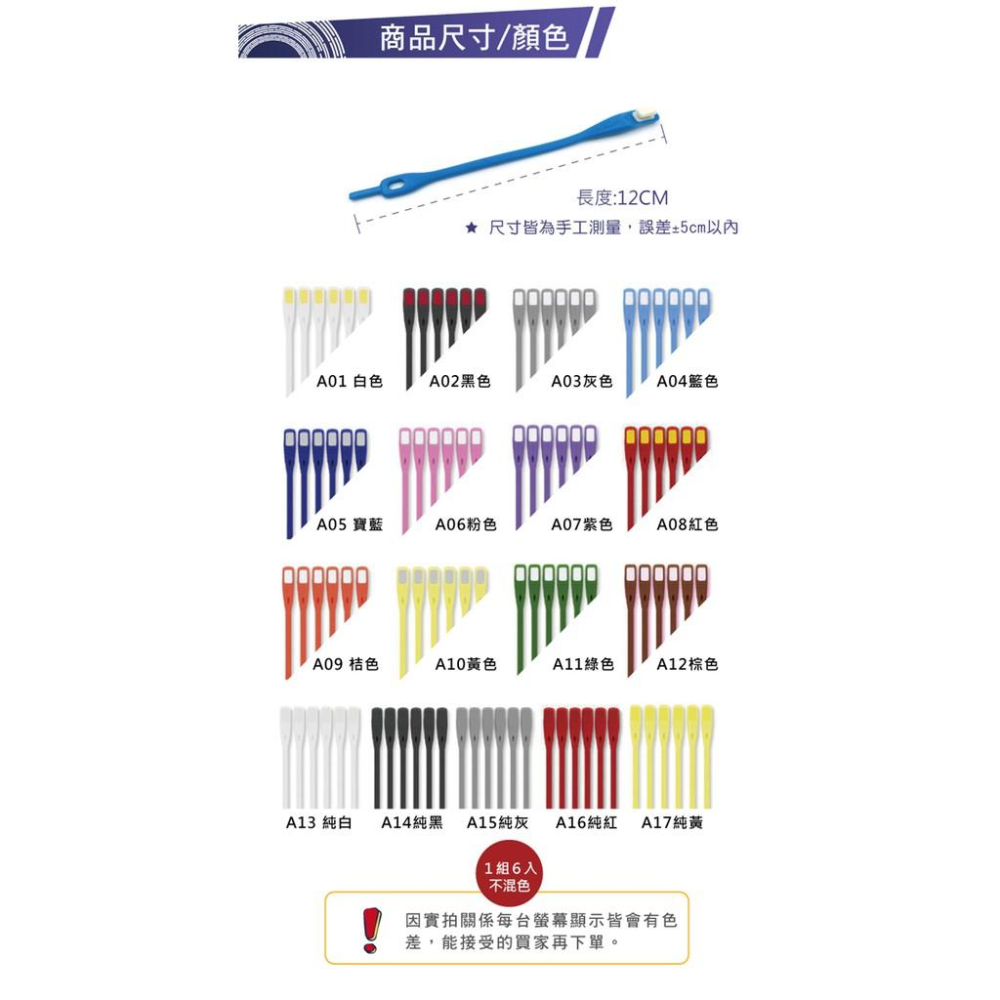 商品尺寸/顏色

長度:12CM

★ 尺寸皆為手工測量，誤差±5cm以內

A01 白色
A02黑色
A03灰色
A04藍色

A05 寶藍
A06粉色
A07紫色
A08紅色

A09 桔色
A10黃色
A11綠色
A12棕色

A13 純白
A14純黑
A15純灰
A16純紅
A17純黃

1組6入
不混色

因實拍關係每台螢幕顯示皆會有色差，能接受的買家再下單。